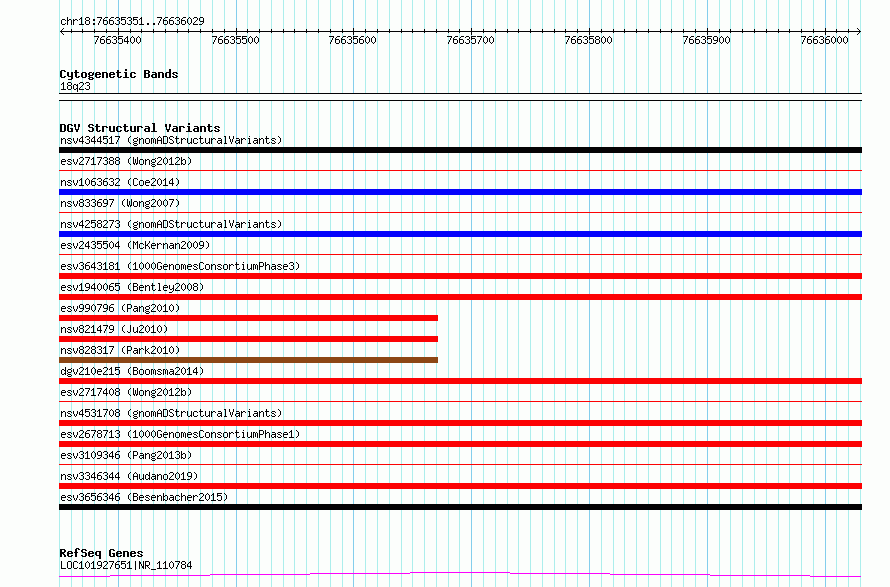 chr18:76635351..76636029

76635400 76635500 76635600 76635700 76635800 76635900 76636000

Cytogenetic Bands
18q23

DGV Structural Variants
nsv4344517 (gnomADStructuralVariants)
esv2717388 (Wong2012b)
nsv1063632 (Coe2014)
nsv833697 (Wong2007)
nsv4258273 (gnomADStructuralVariants)
esv2435504 (McKernan2009)
esv3643181 (1000GenomesConsortiumPhase3)
esv1940065 (Bentley2008)
esv990796 (Pang2010)
nsv821479 (Ju2010)
nsv828317 (Park2010)
dgv210e215 (Boomsma2014)
esv2717408 (Wong2012b)
nsv4531708 (gnomADStructuralVariants)
esv2678713 (1000GenomesConsortiumPhase1)
esv3109346 (Pang2013b)
nsv3346344 (Audano2019)
esv3656346 (Besenbacher2015)

RefSeq Genes
LOC101927651|NR_110784